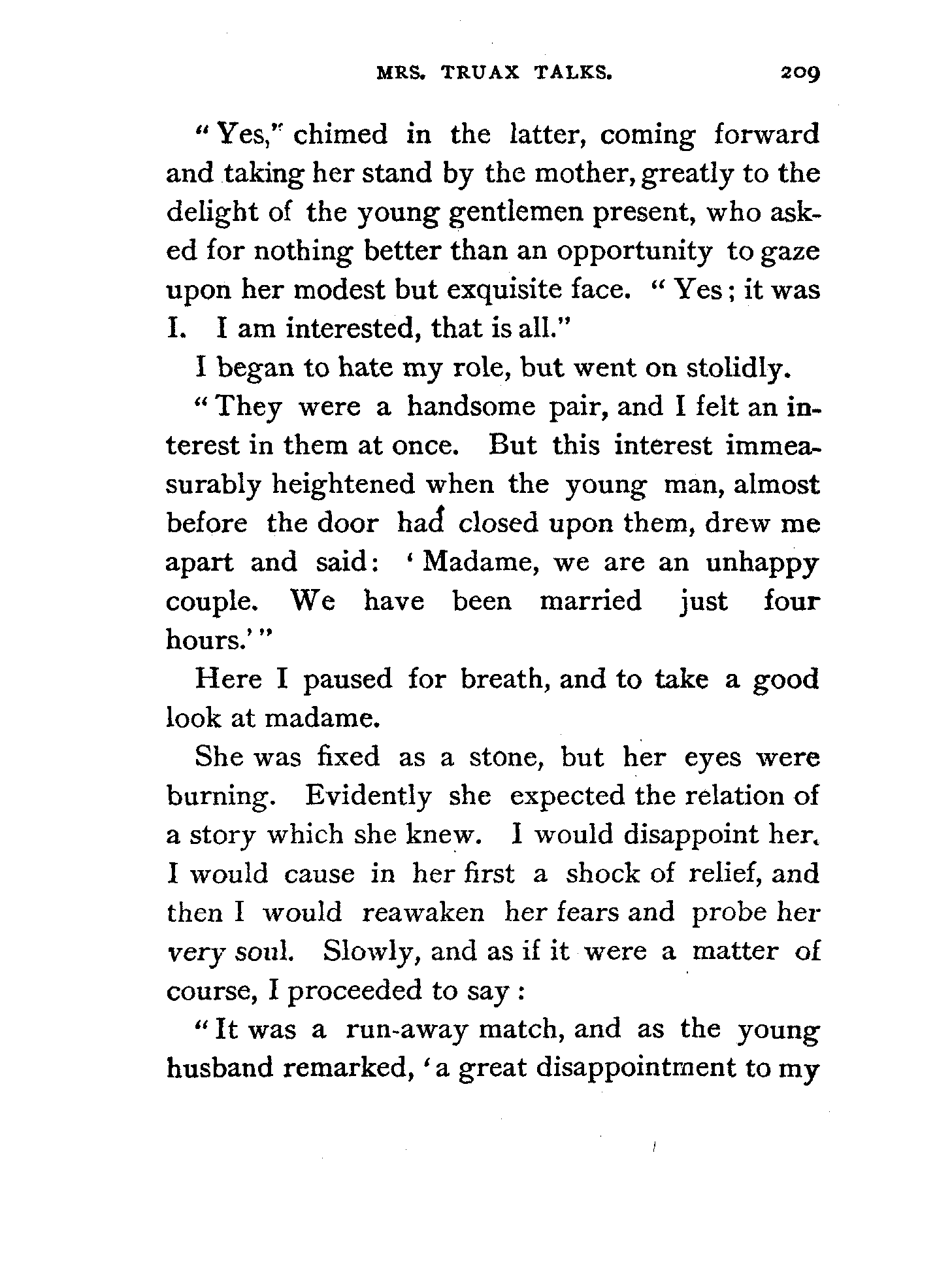 MRS. TRUAX TALKS. 209

"Yes," chimed in the latter, coming forward and taking her stand by the mother, greatly to the delight of the young gentlemen present, who asked for nothing better than an opportunity to gaze upon her modest but exquisite face. "Yes; it was I. I am interested, that is all."

I began to hate my role, but went on stolidly.

"They were a handsome pair, and I felt an interest in them at once. But this interest immeasurably heightened when the young man, almost before the door had closed upon them, drew me apart and said: 'Madame, we are an unhappy couple. We have been married just four hours.'"

Here I paused for breath, and to take a good look at madame.

She was fixed as a stone, but her eyes were burning. Evidently she expected the relation of a story which she knew. I would disappoint her. I would cause in her first a shock of relief, and then I would reawaken her fears and probe her very soul. Slowly, and as if it were a matter of course, I proceeded to say:

"It was a run-away match, and as the young husband remarked, 'a great disappointment to my